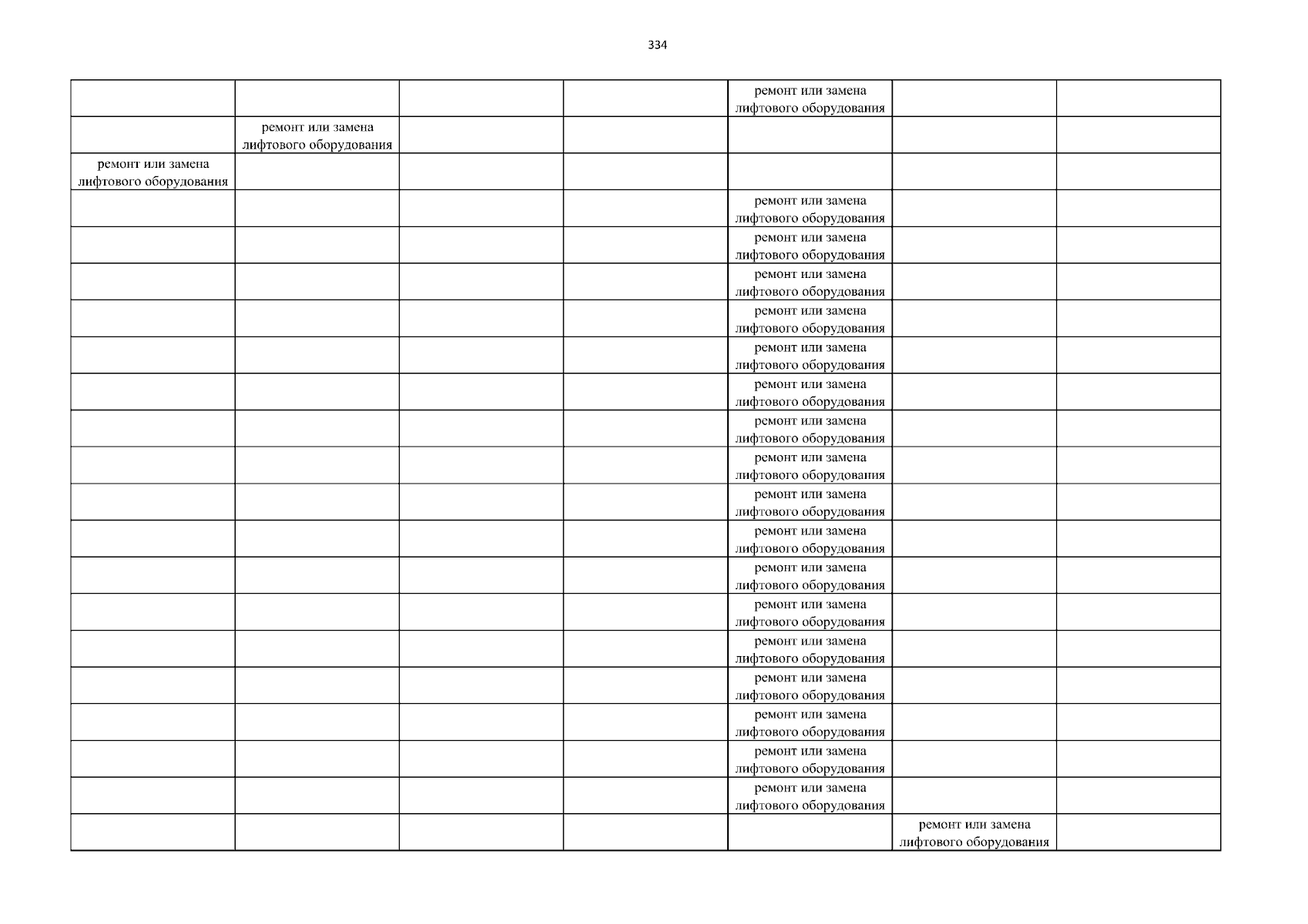 334

| | | | | | | |
|---|---|---|---|---|---|---|
| | | | | ремонт или замена лифтового оборудования | | |
| | ремонт или замена лифтового оборудования | | | | | |
| ремонт или замена лифтового оборудования | | | | | | |
| | | | | ремонт или замена лифтового оборудования | | |
| | | | | ремонт или замена лифтового оборудования | | |
| | | | | ремонт или замена лифтового оборудования | | |
| | | | | ремонт или замена лифтового оборудования | | |
| | | | | ремонт или замена лифтового оборудования | | |
| | | | | ремонт или замена лифтового оборудования | | |
| | | | | ремонт или замена лифтового оборудования | | |
| | | | | ремонт или замена лифтового оборудования | | |
| | | | | ремонт или замена лифтового оборудования | | |
| | | | | ремонт или замена лифтового оборудования | | |
| | | | | ремонт или замена лифтового оборудования | | |
| | | | | ремонт или замена лифтового оборудования | | |
| | | | | ремонт или замена лифтового оборудования | | |
| | | | | ремонт или замена лифтового оборудования | | |
| | | | | ремонт или замена лифтового оборудования | | |
| | | | | ремонт или замена лифтового оборудования | | |
| | | | | ремонт или замена лифтового оборудования | | |
| | | | | | ремонт или замена лифтового оборудования | |